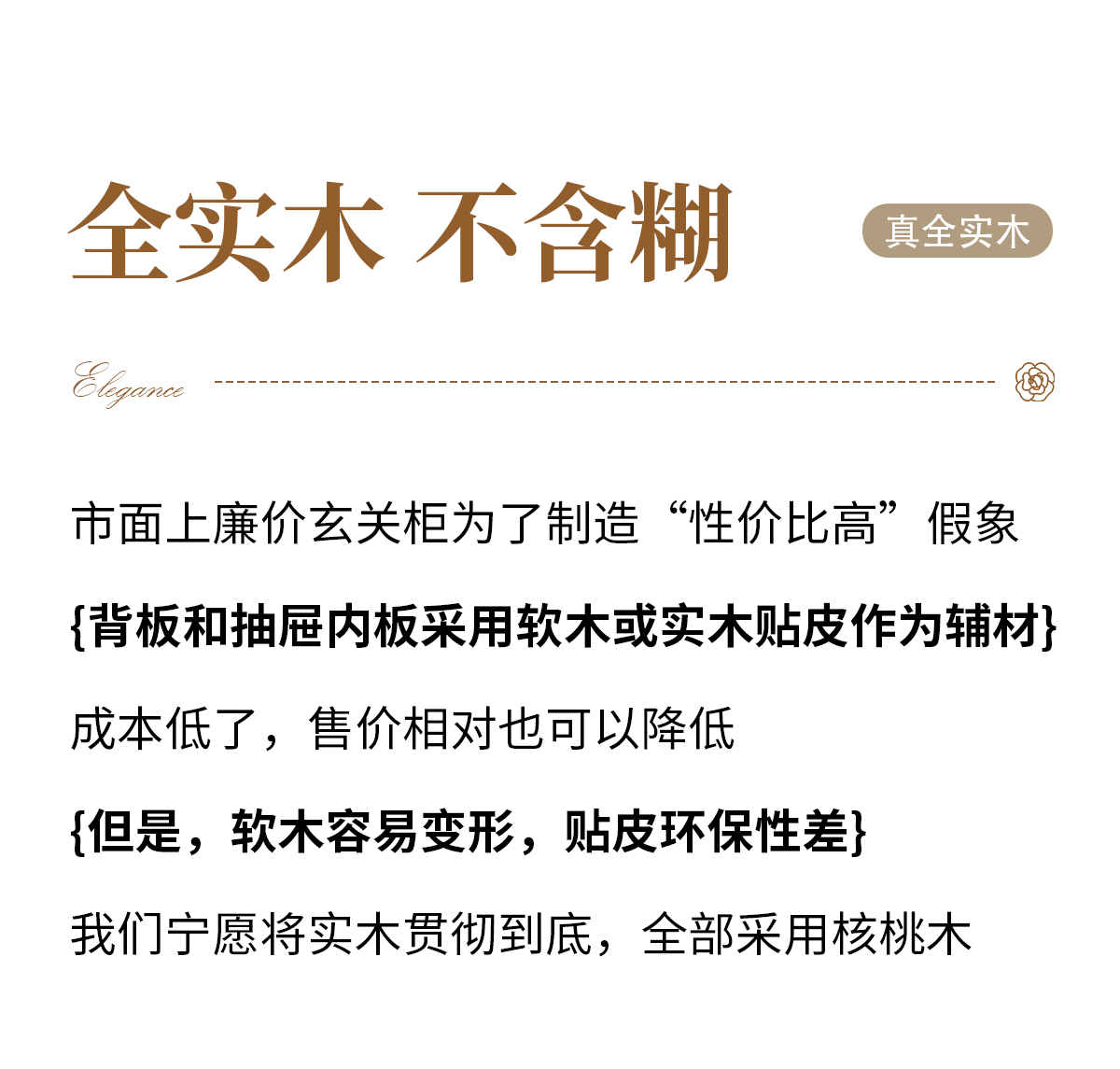 全实木 不含糊

真全实木

Elegance

市面上廉价玄关柜为了制造“性价比高”假象

{背板和抽屉内板采用软木或实木贴皮作为辅材}

成本低了，售价相对也可以降低

{但是，软木容易变形，贴皮环保性差}

我们宁愿将实木贯彻到底，全部采用核桃木